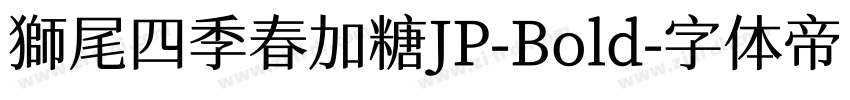 獅尾四季春加糖JP-Bold-字体帝